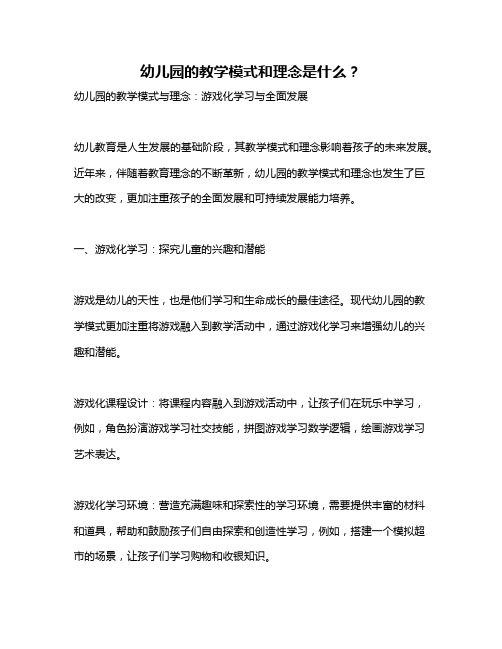 幼儿园的教学模式和理念是什么？

幼儿园的教学模式与理念：游戏化学习与全面发展

幼儿教育是人生发展的基础阶段，其教学模式和理念影响着孩子的未来发展。近年来，伴随着教育理念的不断革新，幼儿园的教学模式和理念也发生了巨大的改变，更加注重孩子的全面发展和可持续发展能力培养。

一、游戏化学习：探究儿童的兴趣和潜能

游戏是幼儿的天性，也是他们学习和生命成长的最佳途径。现代幼儿园的教学模式更加注重将游戏融入到教学活动中，通过游戏化学习来增强幼儿的兴趣和潜能。

游戏化课程设计：将课程内容融入到游戏活动中，让孩子们在玩乐中学习，例如，角色扮演游戏学习社交技能，拼图游戏学习数学逻辑，绘画游戏学习艺术表达。

游戏化学习环境：营造充满趣味和探索性的学习环境，需要提供丰富的材料和道具，帮助和鼓励孩子们自由探索和创造性学习，例如，搭建一个模拟超市的场景，让孩子们学习购物和收银知识。